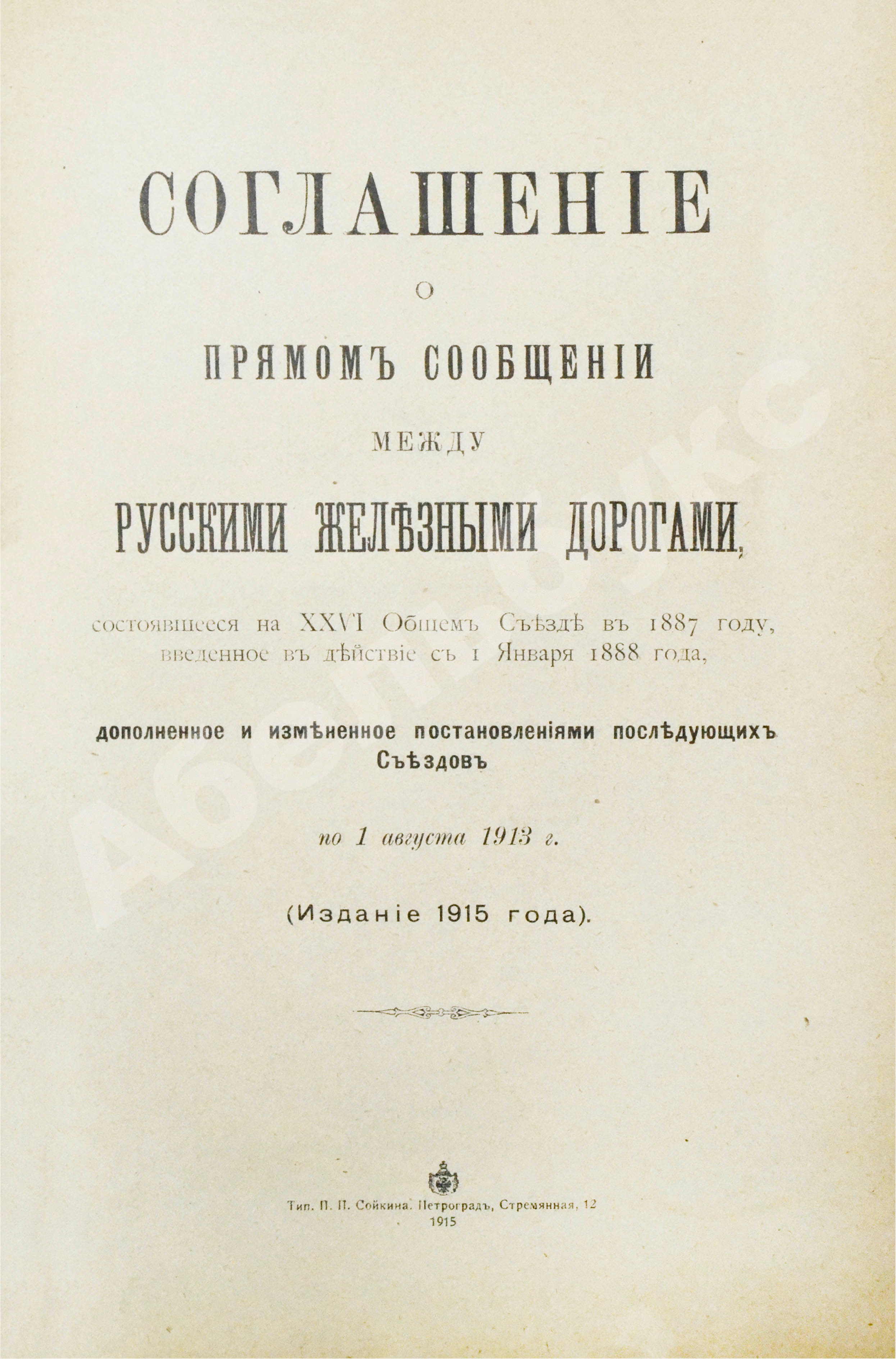 СОГЛАШЕНІЕ

О

ПРЯМОМЪ СООБЩЕНІИ

МЕЖДУ

РУССКИМИ ЖЕЛѢЗНЫМИ ДОРОГАМИ,

состоявшееся на XXVI Общемъ Съѣздѣ въ 1887 году, введенное въ дѣйствіе съ 1 Января 1888 года,

дополненное и измѣненное постановленіями послѣдующихъ Съѣздовъ

по 1 августа 1913 г.

(Изданіе 1915 года).

Тип. П. П. Сойкина. Петроградъ, Стремянная, 12
1915

Абебукс